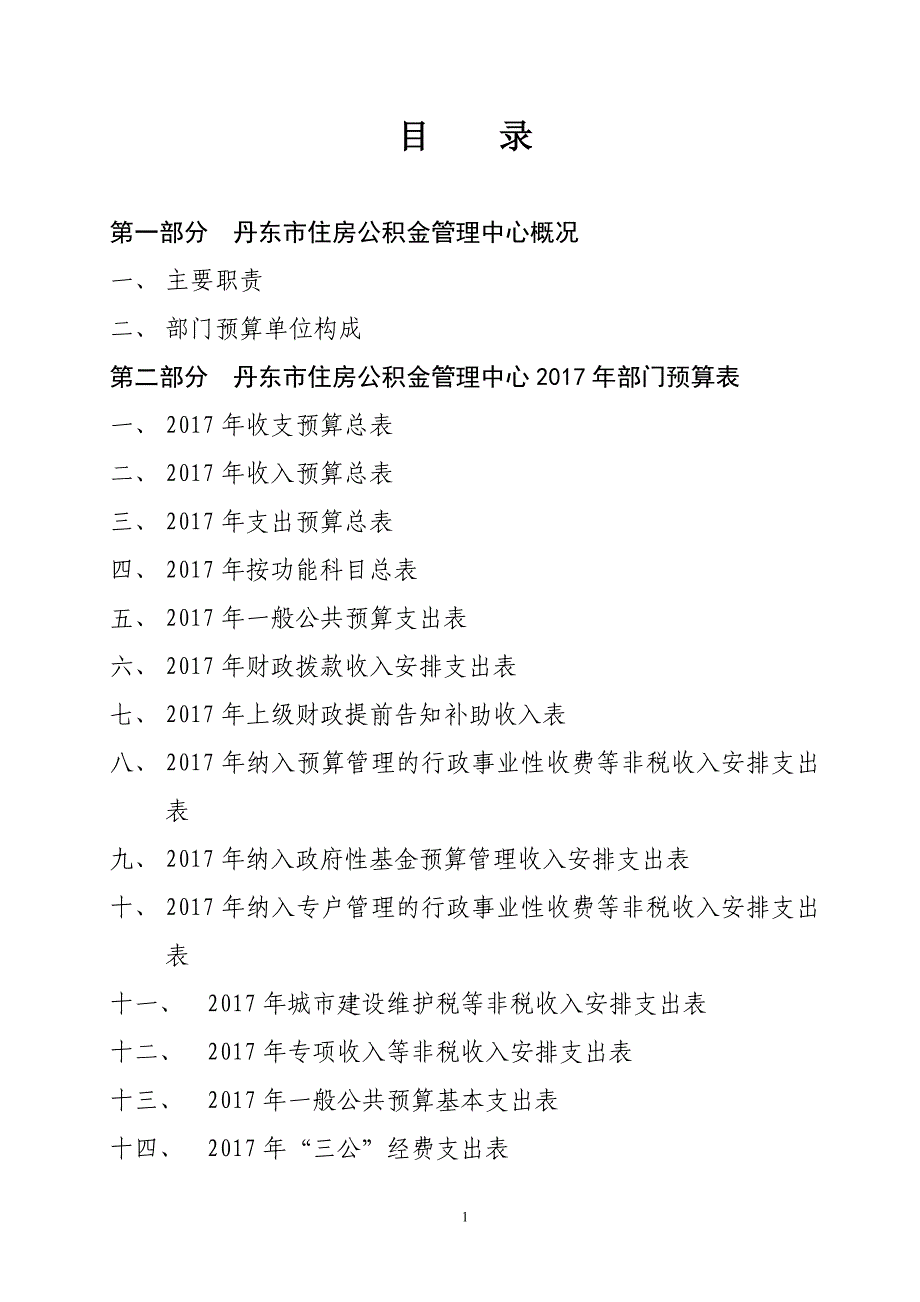 目　录

第一部分　丹东市住房公积金管理中心概况

一、 主要职责

二、 部门预算单位构成

第二部分　丹东市住房公积金管理中心 2017 年部门预算表

一、 2017 年收支预算总表

二、 2017 年收入预算总表

三、 2017 年支出预算总表

四、 2017 年按功能科目总表

五、 2017 年一般公共预算支出表

六、 2017 年财政拨款收入安排支出表

七、 2017 年上级财政提前告知补助收入表

八、 2017 年纳入预算管理的行政事业性收费等非税收入安排支出表

九、 2017 年纳入政府性基金预算管理收入安排支出表

十、 2017 年纳入专户管理的行政事业性收费等非税收入安排支出表

十一、 2017 年城市建设维护税等非税收入安排支出表

十二、 2017 年专项收入等非税收入安排支出表

十三、 2017 年一般公共预算基本支出表

十四、 2017 年“三公”经费支出表

1